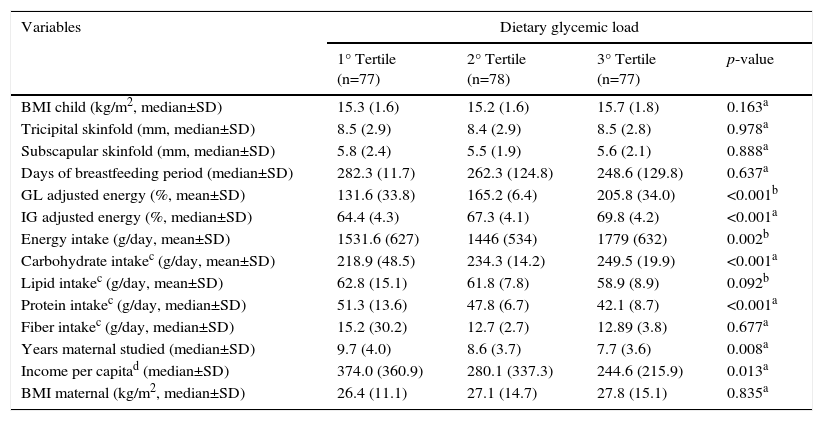 | Variables | Dietary glycemic load | | | |
|---|---|---|---|---|
| | 1° Tertile (n=77) | 2° Tertile (n=78) | 3° Tertile (n=77) | *p*-value |
| BMI child (kg/m$^2$, median±SD) | 15.3 (1.6) | 15.2 (1.6) | 15.7 (1.8) | 0.163$^a$ |
| Tricipital skinfold (mm, median±SD) | 8.5 (2.9) | 8.4 (2.9) | 8.5 (2.8) | 0.978$^a$ |
| Subscapular skinfold (mm, median±SD) | 5.8 (2.4) | 5.5 (1.9) | 5.6 (2.1) | 0.888$^a$ |
| Days of breastfeeding period (median±SD) | 282.3 (11.7) | 262.3 (124.8) | 248.6 (129.8) | 0.637$^a$ |
| GL adjusted energy (%, mean±SD) | 131.6 (33.8) | 165.2 (6.4) | 205.8 (34.0) | <0.001$^b$ |
| IG adjusted energy (%, median±SD) | 64.4 (4.3) | 67.3 (4.1) | 69.8 (4.2) | <0.001$^a$ |
| Energy intake (g/day, mean±SD) | 1531.6 (627) | 1446 (534) | 1779 (632) | 0.002$^b$ |
| Carbohydrate intake$^c$ (g/day, mean±SD) | 218.9 (48.5) | 234.3 (14.2) | 249.5 (19.9) | <0.001$^a$ |
| Lipid intake$^c$ (g/day, mean±SD) | 62.8 (15.1) | 61.8 (7.8) | 58.9 (8.9) | 0.092$^b$ |
| Protein intake$^c$ (g/day, median±SD) | 51.3 (13.6) | 47.8 (6.7) | 42.1 (8.7) | <0.001$^a$ |
| Fiber intake$^c$ (g/day, median±SD) | 15.2 (30.2) | 12.7 (2.7) | 12.89 (3.8) | 0.677$^a$ |
| Years maternal studied (median±SD) | 9.7 (4.0) | 8.6 (3.7) | 7.7 (3.6) | 0.008$^a$ |
| Income per capita$^d$ (median±SD) | 374.0 (360.9) | 280.1 (337.3) | 244.6 (215.9) | 0.013$^a$ |
| BMI maternal (kg/m$^2$, median±SD) | 26.4 (11.1) | 27.1 (14.7) | 27.8 (15.1) | 0.835$^a$ |